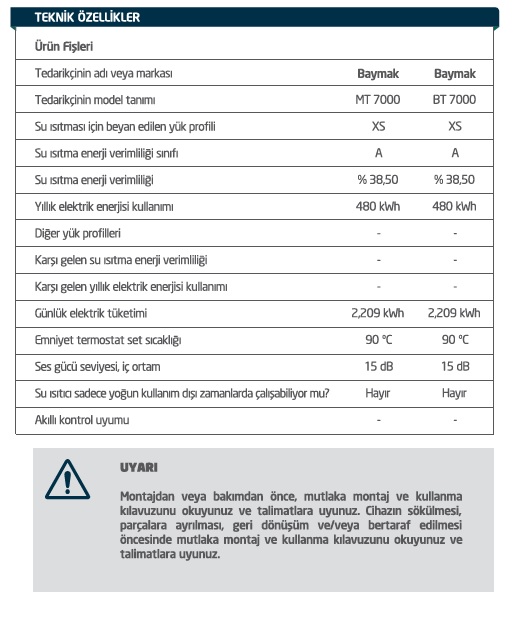 TEKNİK ÖZELLİKLER

| Ürün Fişleri | | |
|---|---|---|
| Tedarikçinin adı veya markası | Baymak | Baymak |
| Tedarikçinin model tanımı | MT 7000 | BT 7000 |
| Su ısıtması için beyan edilen yük profili | XS | XS |
| Su ısıtma enerji verimliliği sınıfı | A | A |
| Su ısıtma enerji verimliliği | % 38,50 | % 38,50 |
| Yıllık elektrik enerjisi kullanımı | 480 kWh | 480 kWh |
| Diğer yük profilleri | - | - |
| Karşı gelen su ısıtma enerji verimliliği | - | - |
| Karşı gelen yıllık elektrik enerjisi kullanımı | - | - |
| Günlük elektrik tüketimi | 2,209 kWh | 2,209 kWh |
| Emniyet termostat set sıcaklığı | 90 °C | 90 °C |
| Ses gücü seviyesi, iç ortam | 15 dB | 15 dB |
| Su ısıtıcı sadece yoğun kullanım dışı zamanlarda çalışabiliyor mu? | Hayır | Hayır |
| Akıllı kontrol uyumu | - | - |

UYARI

Montajdan veya bakımdan önce, mutlaka montaj ve kullanma kılavuzunu okuyunuz ve talimatlara uyunuz. Cihazın sökülmesi, parçalara ayrılması, geri dönüşüm ve/veya bertaraf edilmesi öncesinde mutlaka montaj ve kullanma kılavuzunu okuyunuz ve talimatlara uyunuz.